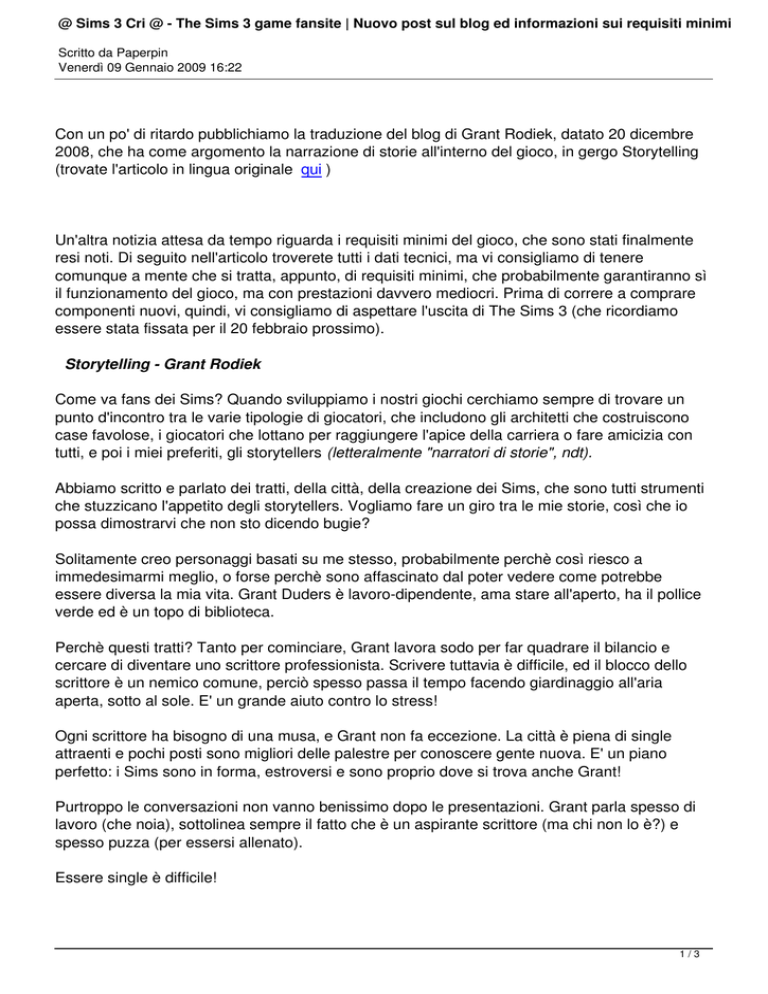 @ Sims 3 Cri @ - The Sims 3 game fansite | Nuovo post sul blog ed informazioni sui requisiti minimi

Scritto da Paperpin
Venerdì 09 Gennaio 2009 16:22

Con un po' di ritardo pubblichiamo la traduzione del blog di Grant Rodiek, datato 20 dicembre 2008, che ha come argomento la narrazione di storie all'interno del gioco, in gergo Storytelling (trovate l'articolo in lingua originale qui )

Un'altra notizia attesa da tempo riguarda i requisiti minimi del gioco, che sono stati finalmente resi noti. Di seguito nell'articolo troverete tutti i dati tecnici, ma vi consigliamo di tenere comunque a mente che si tratta, appunto, di requisiti minimi, che probabilmente garantiranno sì il funzionamento del gioco, ma con prestazioni davvero mediocri. Prima di correre a comprare componenti nuovi, quindi, vi consigliamo di aspettare l'uscita di The Sims 3 (che ricordiamo essere stata fissata per il 20 febbraio prossimo).

Storytelling - Grant Rodiek

Come va fans dei Sims? Quando sviluppiamo i nostri giochi cerchiamo sempre di trovare un punto d'incontro tra le varie tipologie di giocatori, che includono gli architetti che costruiscono case favolose, i giocatori che lottano per raggiungere l'apice della carriera o fare amicizia con tutti, e poi i miei preferiti, gli storytellers (letteralmente "narratori di storie", ndt).

Abbiamo scritto e parlato dei tratti, della città, della creazione dei Sims, che sono tutti strumenti che stuzzicano l'appetito degli storytellers. Vogliamo fare un giro tra le mie storie, così che io possa dimostrarvi che non sto dicendo bugie?

Solitamente creo personaggi basati su me stesso, probabilmente perchè così riesco a immedesimarmi meglio, o forse perchè sono affascinato dal poter vedere come potrebbe essere diversa la mia vita. Grant Duders è lavoro-dipendente, ama stare all'aperto, ha il pollice verde ed è un topo di biblioteca.

Perchè questi tratti? Tanto per cominciare, Grant lavora sodo per far quadrare il bilancio e cercare di diventare uno scrittore professionista. Scrivere tuttavia è difficile, ed il blocco dello scrittore è un nemico comune, perciò spesso passa il tempo facendo giardinaggio all'aria aperta, sotto al sole. E' un grande aiuto contro lo stress!

Ogni scrittore ha bisogno di una musa, e Grant non fa eccezione. La città è piena di single attraenti e pochi posti sono migliori delle palestre per conoscere gente nuova. E' un piano perfetto: i Sims sono in forma, estroversi e sono proprio dove si trova anche Grant!

Purtroppo le conversazioni non vanno benissimo dopo le presentazioni. Grant parla spesso di lavoro (che noia), sottolinea sempre il fatto che è un aspirante scrittore (ma chi non lo è?) e spesso puzza (per essersi allenato).

Essere single è difficile!

1 / 3